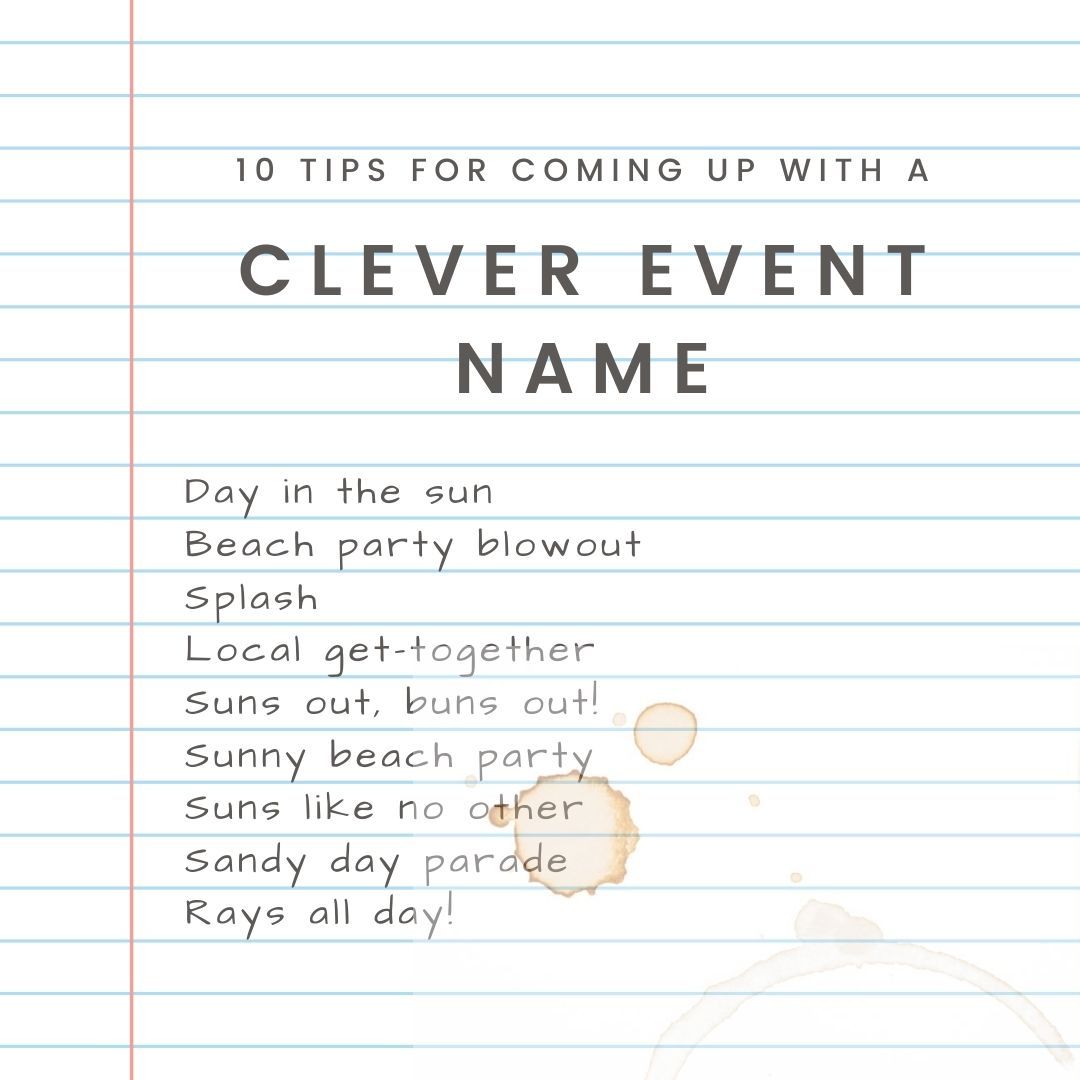 10 TIPS FOR COMING UP WITH A

CLEVER EVENT NAME

Day in the sun
Beach party blowout
Splash
Local get-together
Suns out, buns out!
Sunny beach party
Suns like no other
Sandy day parade
Rays all day!